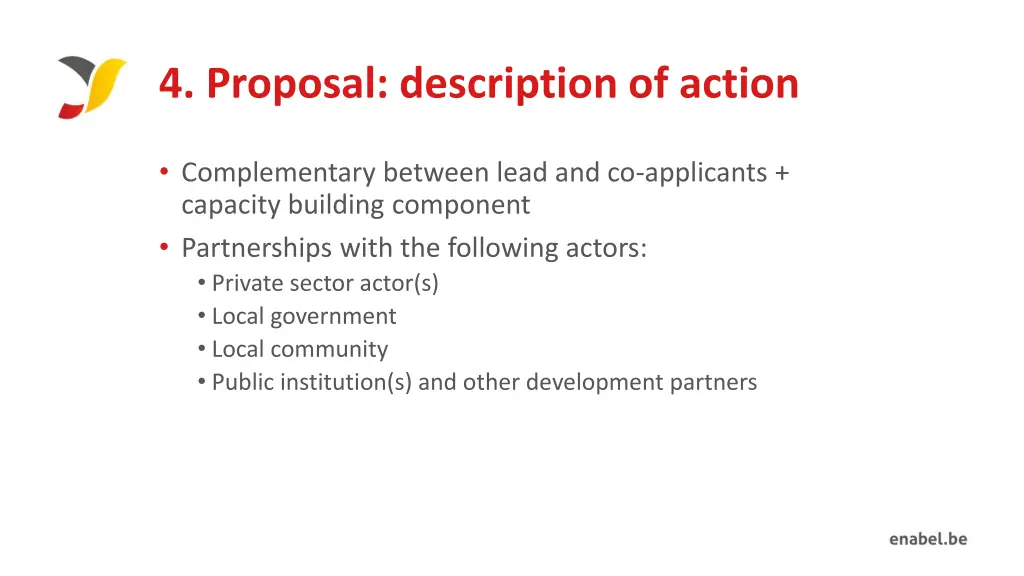 4. Proposal: description of action

• Complementary between lead and co-applicants + capacity building component
• Partnerships with the following actors:
• Private sector actor(s)
• Local government
• Local community
• Public institution(s) and other development partners

enabel.be